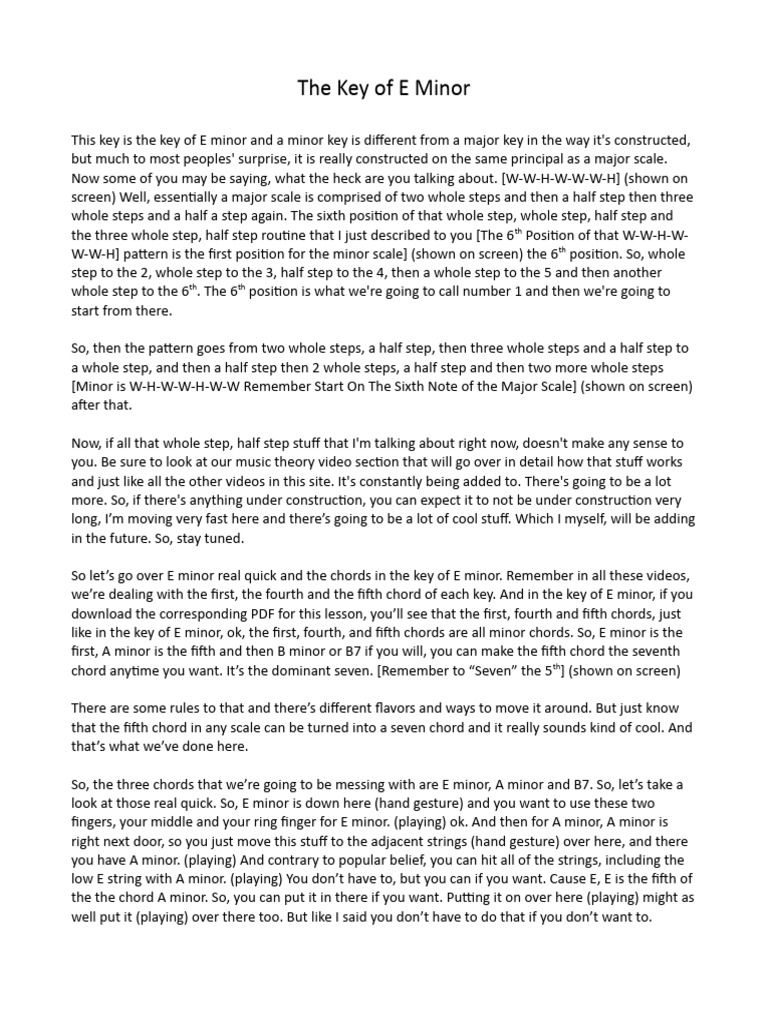 The Key of E Minor

This key is the key of E minor and a minor key is different from a major key in the way it's constructed, but much to most peoples' surprise, it is really constructed on the same principal as a major scale. Now some of you may be saying, what the heck are you talking about. [W-W-H-W-W-W-H] (shown on screen) Well, essentially a major scale is comprised of two whole steps and then a half step then three whole steps and a half a step again. The sixth position of that whole step, whole step, half step and the three whole step, half step routine that I just described to you [The 6$^{th}$ Position of that W-W-H-W-W-W-H] pattern is the first position for the minor scale] (shown on screen) the 6$^{th}$ position. So, whole step to the 2, whole step to the 3, half step to the 4, then a whole step to the 5 and then another whole step to the 6$^{th}$. The 6$^{th}$ position is what we're going to call number 1 and then we're going to start from there.

So, then the pattern goes from two whole steps, a half step, then three whole steps and a half step to a whole step, and then a half step then 2 whole steps, a half step and then two more whole steps [Minor is W-H-W-W-H-W-W Remember Start On The Sixth Note of the Major Scale] (shown on screen) after that.

Now, if all that whole step, half step stuff that I'm talking about right now, doesn't make any sense to you. Be sure to look at our music theory video section that will go over in detail how that stuff works and just like all the other videos in this site. It's constantly being added to. There's going to be a lot more. So, if there's anything under construction, you can expect it to not be under construction very long, I'm moving very fast here and there's going to be a lot of cool stuff. Which I myself, will be adding in the future. So, stay tuned.

So let's go over E minor real quick and the chords in the key of E minor. Remember in all these videos, we're dealing with the first, the fourth and the fifth chord of each key. And in the key of E minor, if you download the corresponding PDF for this lesson, you'll see that the first, fourth and fifth chords, just like in the key of E minor, ok, the first, fourth, and fifth chords are all minor chords. So, E minor is the first, A minor is the fifth and then B minor or B7 if you will, you can make the fifth chord the seventh chord anytime you want. It's the dominant seven. [Remember to "Seven" the 5$^{th}$] (shown on screen)

There are some rules to that and there's different flavors and ways to move it around. But just know that the fifth chord in any scale can be turned into a seven chord and it really sounds kind of cool. And that's what we've done here.

So, the three chords that we're going to be messing with are E minor, A minor and B7. So, let's take a look at those real quick. So, E minor is down here (hand gesture) and you want to use these two fingers, your middle and your ring finger for E minor. (playing) ok. And then for A minor, A minor is right next door, so you just move this stuff to the adjacent strings (hand gesture) over here, and there you have A minor. (playing) And contrary to popular belief, you can hit all of the strings, including the low E string with A minor. (playing) You don't have to, but you can if you want. Cause E, E is the fifth of the the chord A minor. So, you can put it in there if you want. Putting it on over here (playing) might as well put it (playing) over there too. But like I said you don't have to do that if you don't want to.